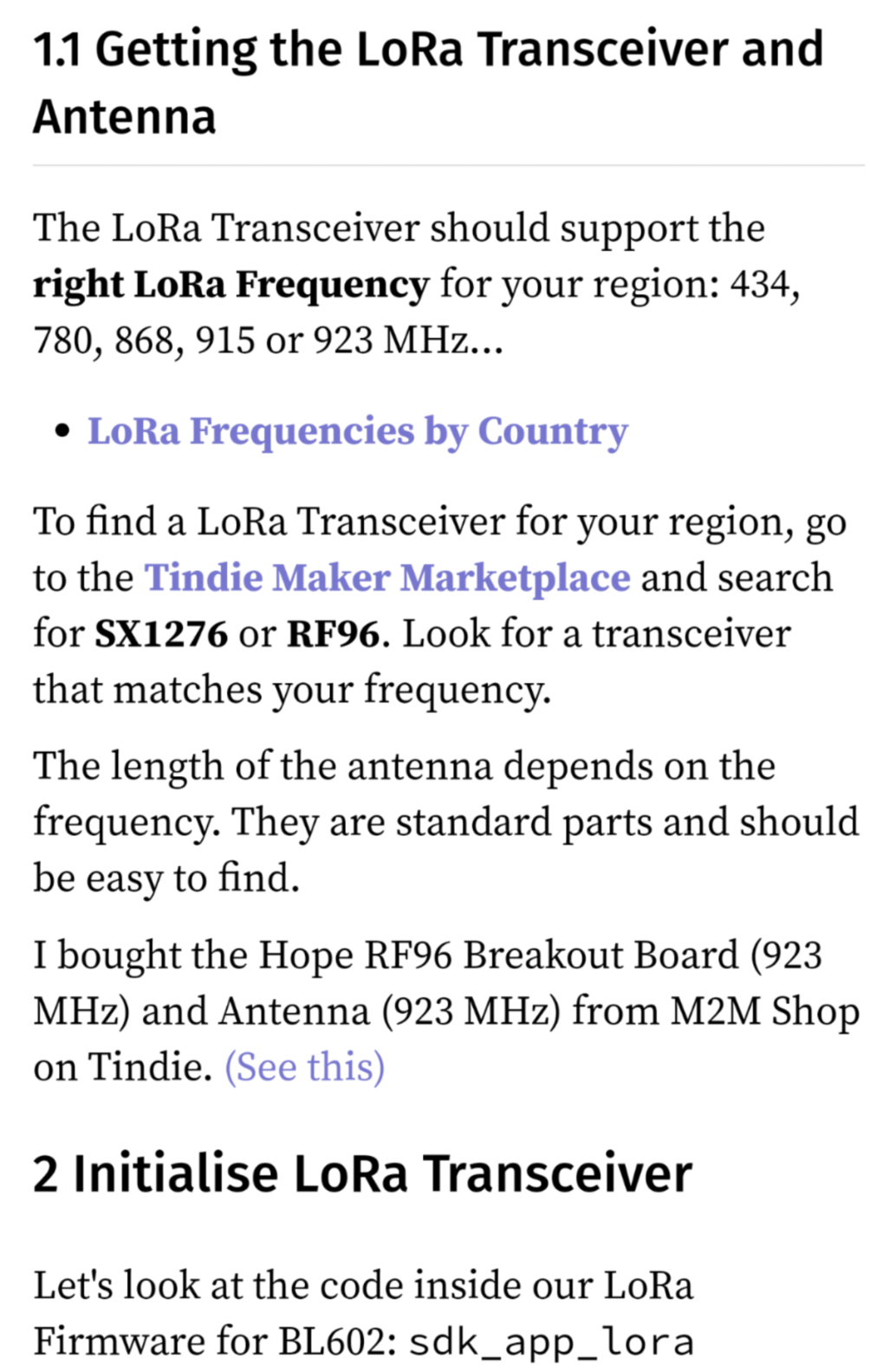 1.1 Getting the LoRa Transceiver and Antenna

The LoRa Transceiver should support the right LoRa Frequency for your region: 434, 780, 868, 915 or 923 MHz...

• LoRa Frequencies by Country

To find a LoRa Transceiver for your region, go to the Tindie Maker Marketplace and search for SX1276 or RF96. Look for a transceiver that matches your frequency.

The length of the antenna depends on the frequency. They are standard parts and should be easy to find.

I bought the Hope RF96 Breakout Board (923 MHz) and Antenna (923 MHz) from M2M Shop on Tindie. (See this)

2 Initialise LoRa Transceiver

Let's look at the code inside our LoRa Firmware for BL602: sdk_app_lora